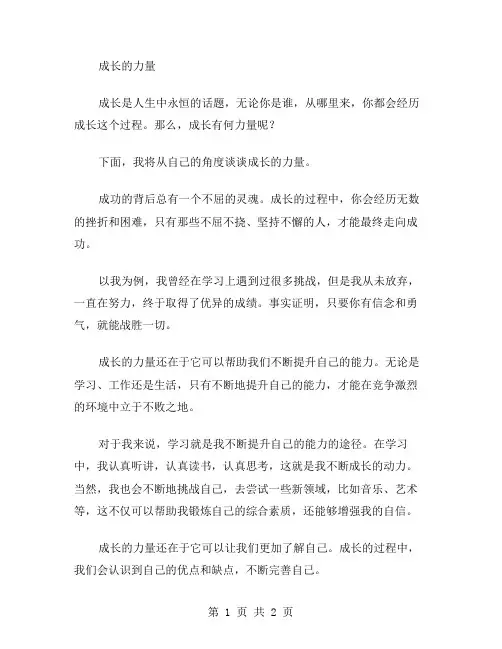 成长的力量

成长是人生中永恒的话题，无论你是谁，从哪里来，你都会经历成长这个过程。那么，成长有何力量呢？

下面，我将从自己的角度谈谈成长的力量。

成功的背后总有一个不屈的灵魂。成长的过程中，你会经历无数的挫折和困难，只有那些不屈不挠、坚持不懈的人，才能最终走向成功。

以我为例，我曾经在学习上遇到过很多挑战，但是我从未放弃，一直在努力，终于取得了优异的成绩。事实证明，只要你有信念和勇气，就能战胜一切。

成长的力量还在于它可以帮助我们不断提升自己的能力。无论是学习、工作还是生活，只有不断地提升自己的能力，才能在竞争激烈的环境中立于不败之地。

对于我来说，学习就是我不断提升自己的能力的途径。在学习中，我认真听讲，认真读书，认真思考，这就是我不断成长的动力。当然，我也会不断地挑战自己，去尝试一些新领域，比如音乐、艺术等，这不仅可以帮助我锻炼自己的综合素质，还能够增强我的自信。

成长的力量还在于它可以让我们更加了解自己。成长的过程中，我们会认识到自己的优点和缺点，不断完善自己。

第 1 页 共 2 页